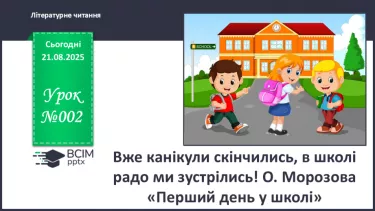 Літературне читання

Сьогодні 21.08.2025

Урок №002

SCHOOL

ВСІМ pptx

Вже канікули скінчились, в школі радо ми зустрілись! О. Морозова «Перший день у школі»